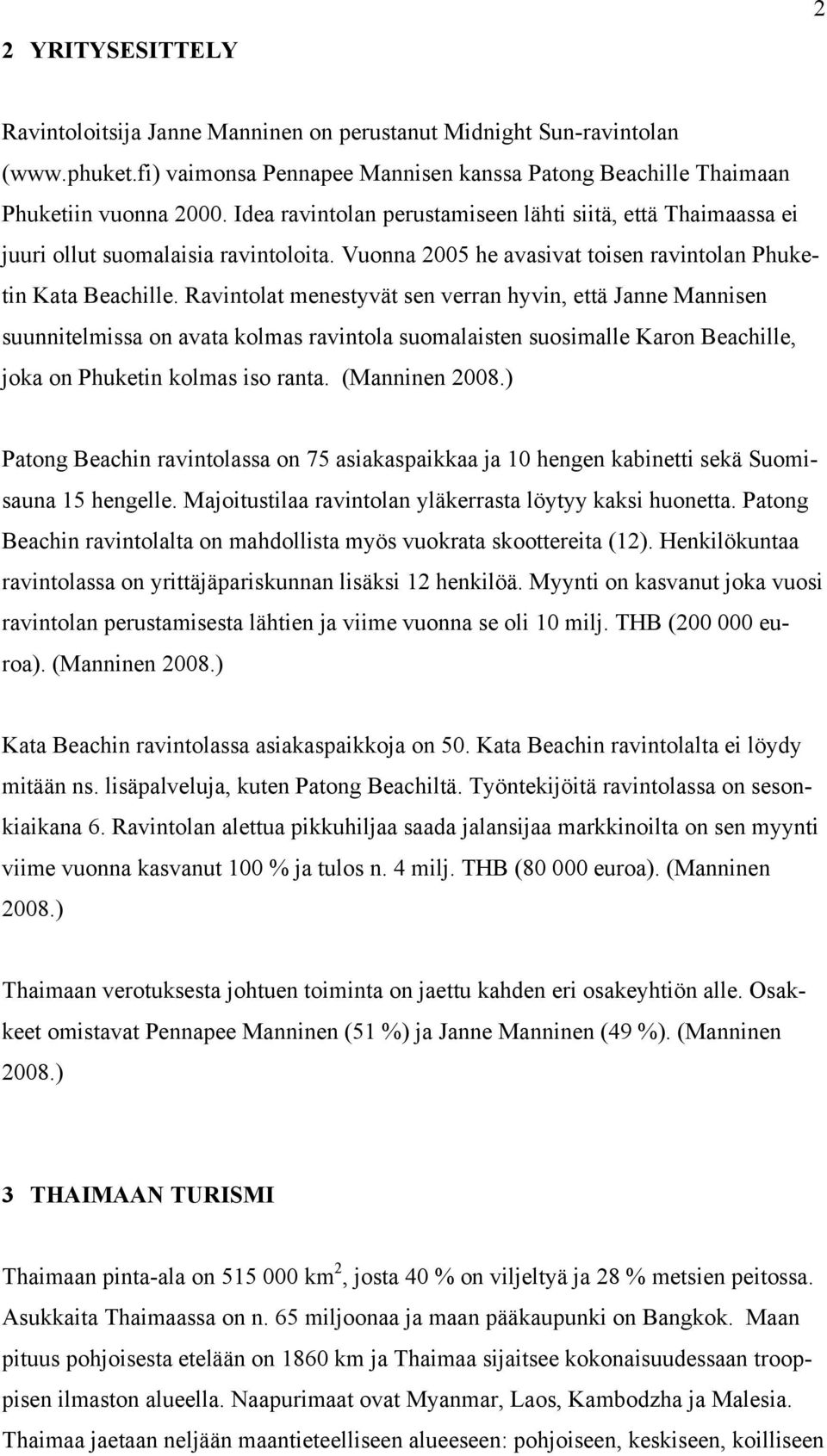 2

2 YRITYSESITTELY

Ravintoloitsija Janne Manninen on perustanut Midnight Sun-ravintolan (www.phuket.fi) vaimonsa Pennapee Mannisen kanssa Patong Beachille Thaimaan Phuketiin vuonna 2000. Idea ravintolan perustamiseen lähti siitä, että Thaimaassa ei juuri ollut suomalaisia ravintoloita. Vuonna 2005 he avasivat toisen ravintolan Phuketin Kata Beachille. Ravintolat menestyvät sen verran hyvin, että Janne Mannisen suunnitelmissa on avata kolmas ravintola suomalaisten suosimalle Karon Beachille, joka on Phuketin kolmas iso ranta. (Manninen 2008.)

Patong Beachin ravintolassa on 75 asiakaspaikkaa ja 10 hengen kabinetti sekä Suomisauna 15 hengelle. Majoitustilaa ravintolan yläkerrasta löytyy kaksi huonetta. Patong Beachin ravintolalta on mahdollista myös vuokrata skoottereita (12). Henkilökuntaa ravintolassa on yrittäjäpariskunnan lisäksi 12 henkilöä. Myynti on kasvanut joka vuosi ravintolan perustamisesta lähtien ja viime vuonna se oli 10 milj. THB (200 000 euroa). (Manninen 2008.)

Kata Beachin ravintolassa asiakaspaikkoja on 50. Kata Beachin ravintolalta ei löydy mitään ns. lisäpalveluja, kuten Patong Beachiltä. Työntekijöitä ravintolassa on sesonkiaikana 6. Ravintolan alettua pikkuhiljaa saada jalansijaa markkinoilta on sen myynti viime vuonna kasvanut 100 % ja tulos n. 4 milj. THB (80 000 euroa). (Manninen 2008.)

Thaimaan verotuksesta johtuen toiminta on jaettu kahden eri osakeyhtiön alle. Osakkeet omistavat Pennapee Manninen (51 %) ja Janne Manninen (49 %). (Manninen 2008.)

3 THAIMAAN TURISMI

Thaimaan pinta-ala on 515 000 km$^2$, josta 40 % on viljeltyä ja 28 % metsien peitossa. Asukkaita Thaimaassa on n. 65 miljoonaa ja maan pääkaupunki on Bangkok. Maan pituus pohjoisesta etelään on 1860 km ja Thaimaa sijaitsee kokonaisuudessaan trooppisen ilmaston alueella. Naapurimaat ovat Myanmar, Laos, Kambodzha ja Malesia. Thaimaa jaetaan neljään maantieteelliseen alueeseen: pohjoiseen, keskiseen, koilliseen